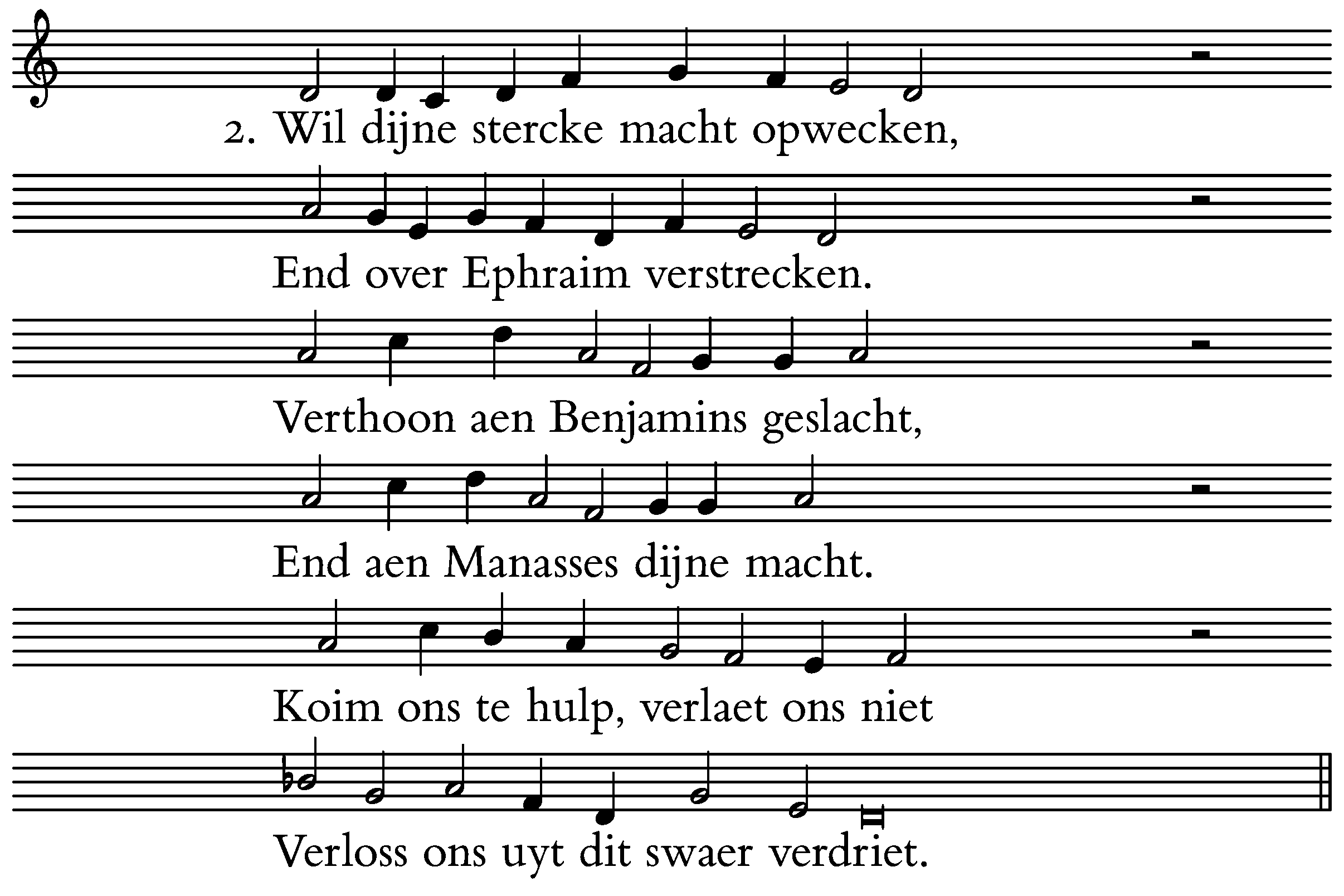 2. Wil dijne stercke macht opwecken,

End over Ephraim verstrecken.

Verthoon aen Benjamins geslacht,

End aen Manasses dijne macht.

Koim ons te hulp, verlaet ons niet

Verloss ons uyt dit swaer verdriet.